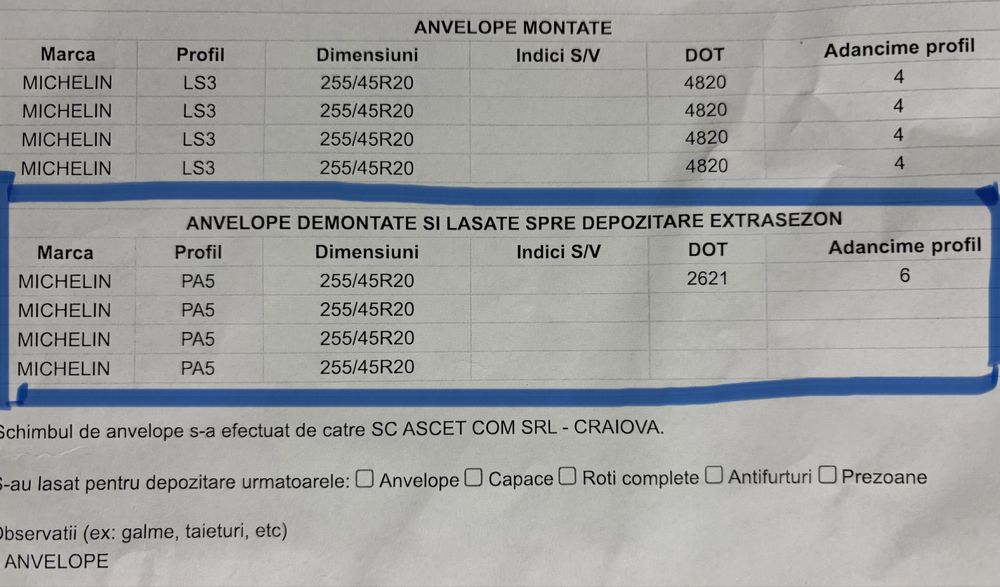 ANVELOPE MONTATE

| Marca | Profil | Dimensiuni | Indici S/V | DOT | Adancime profil |
|---|---|---|---|---|---|
| MICHELIN | LS3 | 255/45R20 | | 4820 | 4 |
| MICHELIN | LS3 | 255/45R20 | | 4820 | 4 |
| MICHELIN | LS3 | 255/45R20 | | 4820 | 4 |
| MICHELIN | LS3 | 255/45R20 | | 4820 | 4 |

ANVELOPE DEMONTATE SI LASATE SPRE DEPOZITARE EXTRASEZON

| Marca | Profil | Dimensiuni | Indici S/V | DOT | Adancime profil |
|---|---|---|---|---|---|
| MICHELIN | PA5 | 255/45R20 | | 2621 | 6 |
| MICHELIN | PA5 | 255/45R20 | | | |
| MICHELIN | PA5 | 255/45R20 | | | |
| MICHELIN | PA5 | 255/45R20 | | | |

Schimbul de anvelope s-a efectuat de catre SC ASCET COM SRL - CRAIOVA.

S-au lasat pentru depozitare urmatoarele: ☐ Anvelope ☐ Capace ☐ Roti complete ☐ Antifurturi ☐ Prezoane

Observatii (ex: galme, taieturi, etc)
ANVELOPE